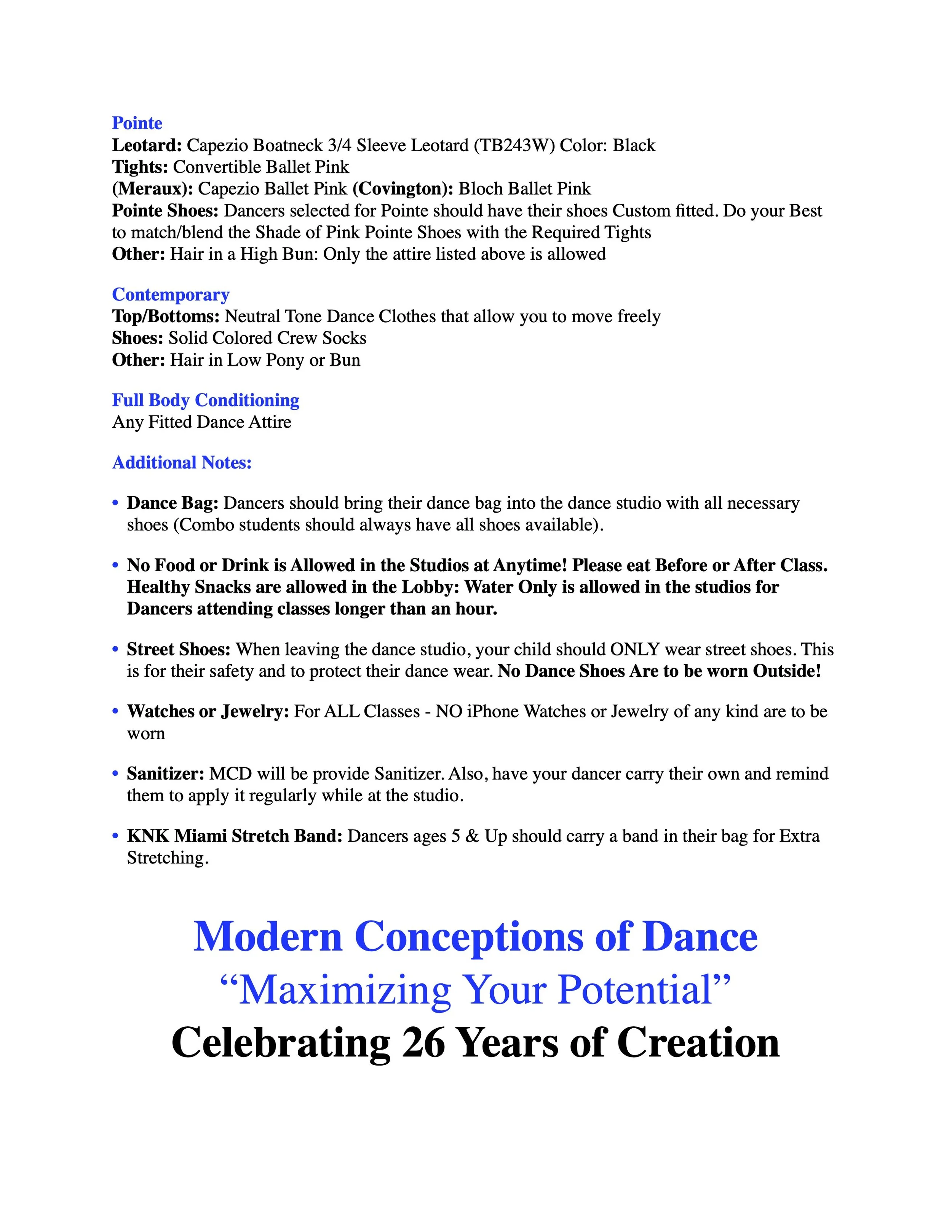 Pointe
Leotard: Capezio Boatneck 3/4 Sleeve Leotard (TB243W) Color: Black
Tights: Convertible Ballet Pink
(Meraux): Capezio Ballet Pink (Covington): Bloch Ballet Pink
Pointe Shoes: Dancers selected for Pointe should have their shoes Custom fitted. Do your Best to match/blend the Shade of Pink Pointe Shoes with the Required Tights
Other: Hair in a High Bun: Only the attire listed above is allowed

Contemporary
Top/Bottoms: Neutral Tone Dance Clothes that allow you to move freely
Shoes: Solid Colored Crew Socks
Other: Hair in Low Pony or Bun

Full Body Conditioning
Any Fitted Dance Attire

Additional Notes:

• Dance Bag: Dancers should bring their dance bag into the dance studio with all necessary shoes (Combo students should always have all shoes available).

• No Food or Drink is Allowed in the Studios at Anytime! Please eat Before or After Class. Healthy Snacks are allowed in the Lobby: Water Only is allowed in the studios for Dancers attending classes longer than an hour.

• Street Shoes: When leaving the dance studio, your child should ONLY wear street shoes. This is for their safety and to protect their dance wear. No Dance Shoes Are to be worn Outside!

• Watches or Jewelry: For ALL Classes - NO iPhone Watches or Jewelry of any kind are to be worn

• Sanitizer: MCD will be provide Sanitizer. Also, have your dancer carry their own and remind them to apply it regularly while at the studio.

• KNK Miami Stretch Band: Dancers ages 5 & Up should carry a band in their bag for Extra Stretching.

Modern Conceptions of Dance
“Maximizing Your Potential”
Celebrating 26 Years of Creation